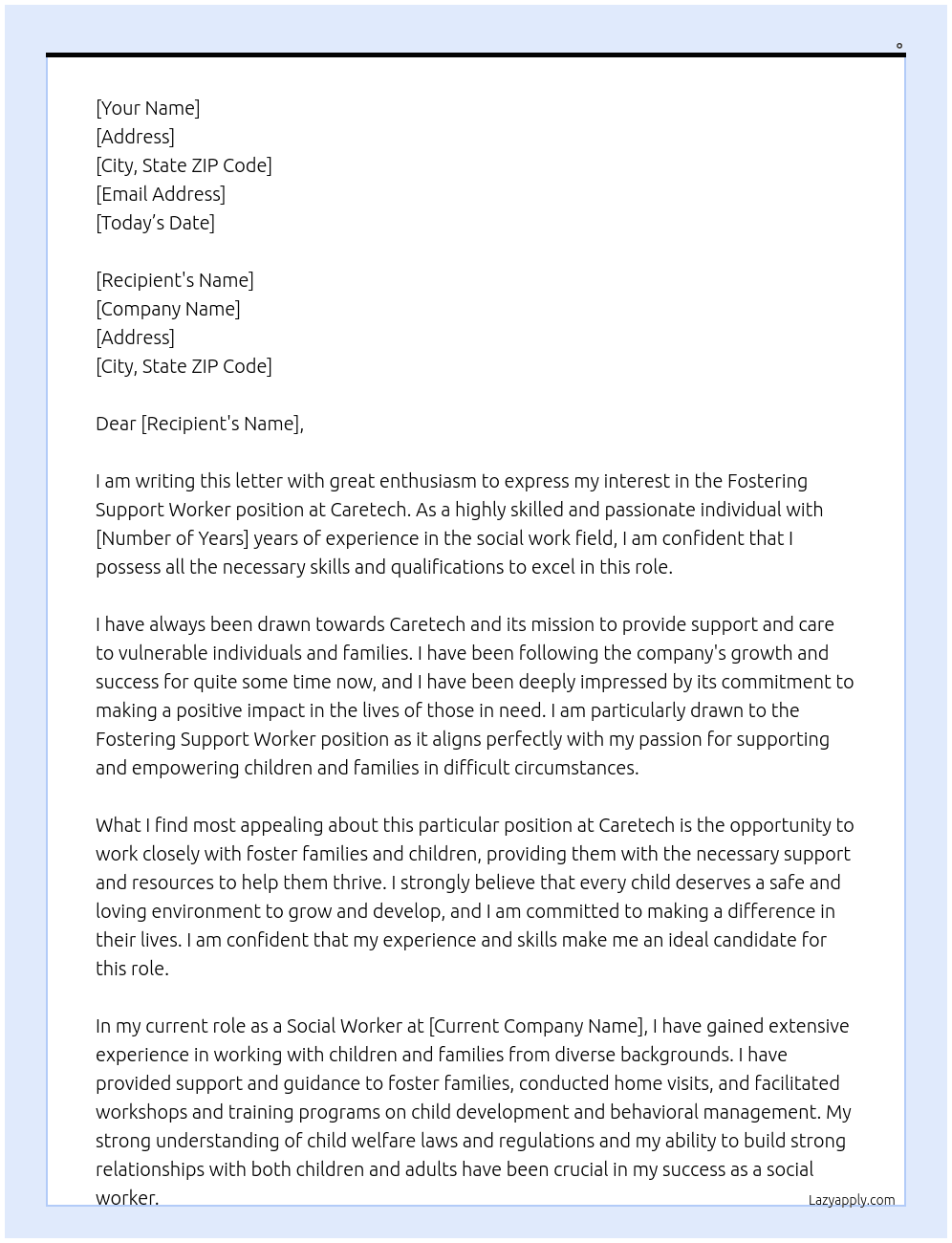 [Your Name]
[Address]
[City, State ZIP Code]
[Email Address]
[Today's Date]

[Recipient's Name]
[Company Name]
[Address]
[City, State ZIP Code]

Dear [Recipient's Name],

I am writing this letter with great enthusiasm to express my interest in the Fostering Support Worker position at Caretech. As a highly skilled and passionate individual with [Number of Years] years of experience in the social work field, I am confident that I possess all the necessary skills and qualifications to excel in this role.

I have always been drawn towards Caretech and its mission to provide support and care to vulnerable individuals and families. I have been following the company's growth and success for quite some time now, and I have been deeply impressed by its commitment to making a positive impact in the lives of those in need. I am particularly drawn to the Fostering Support Worker position as it aligns perfectly with my passion for supporting and empowering children and families in difficult circumstances.

What I find most appealing about this particular position at Caretech is the opportunity to work closely with foster families and children, providing them with the necessary support and resources to help them thrive. I strongly believe that every child deserves a safe and loving environment to grow and develop, and I am committed to making a difference in their lives. I am confident that my experience and skills make me an ideal candidate for this role.

In my current role as a Social Worker at [Current Company Name], I have gained extensive experience in working with children and families from diverse backgrounds. I have provided support and guidance to foster families, conducted home visits, and facilitated workshops and training programs on child development and behavioral management. My strong understanding of child welfare laws and regulations and my ability to build strong relationships with both children and adults have been crucial in my success as a social worker.

Lazyapply.com